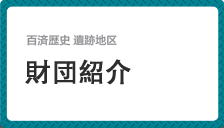 百済歴史 遺跡地区

財団紹介